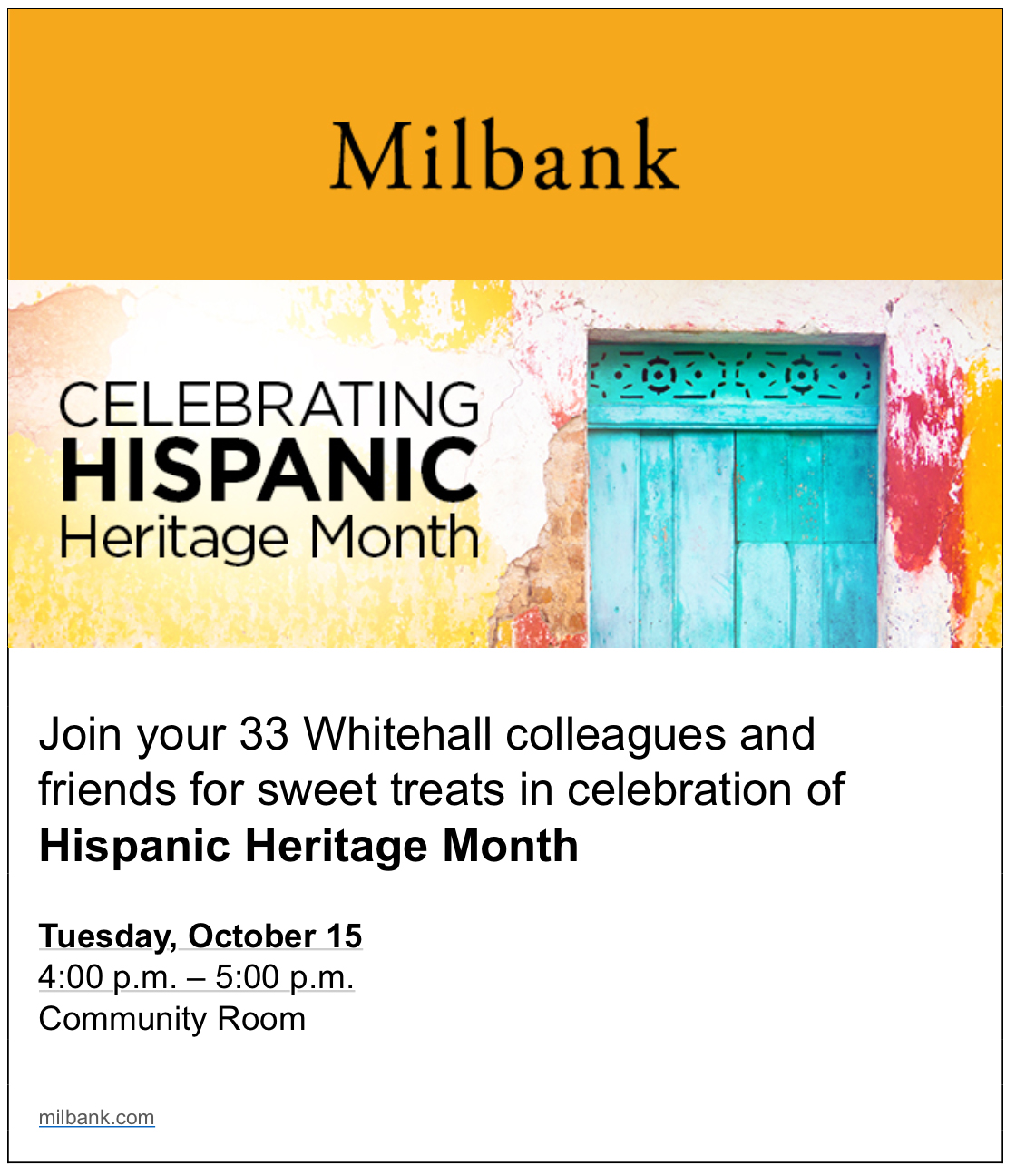 Milbank

CELEBRATING
HISPANIC
Heritage Month

Join your 33 Whitehall colleagues and friends for sweet treats in celebration of Hispanic Heritage Month

Tuesday, October 15
4:00 p.m. – 5:00 p.m.
Community Room

milbank.com